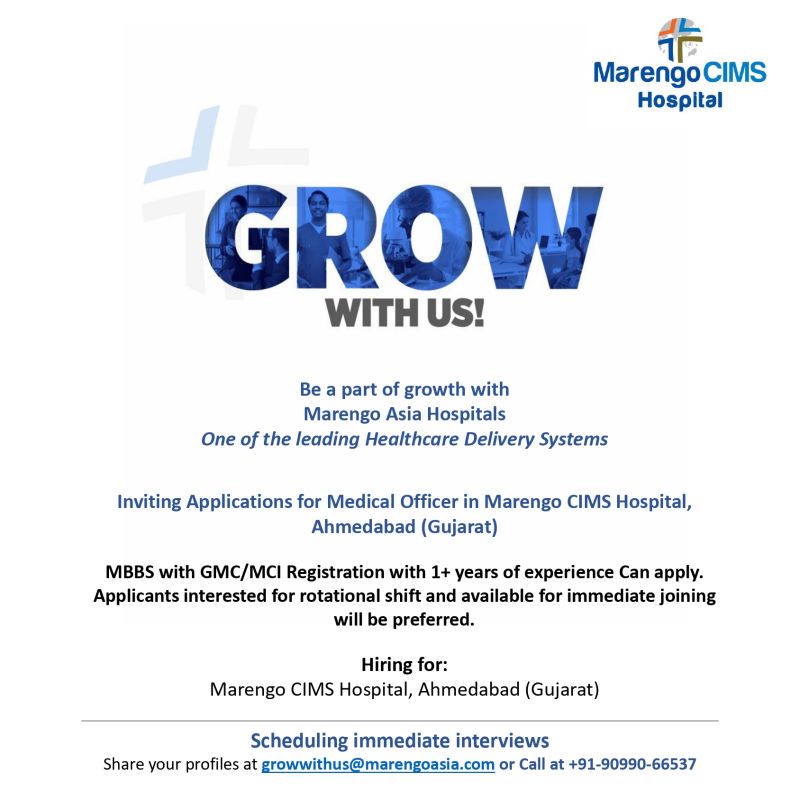 Marengo CIMS Hospital

GROW
WITH US!

Be a part of growth with
Marengo Asia Hospitals
One of the leading Healthcare Delivery Systems

Inviting Applications for Medical Officer in Marengo CIMS Hospital, Ahmedabad (Gujarat)

MBBS with GMC/MCI Registration with 1+ years of experience Can apply. Applicants interested for rotational shift and available for immediate joining will be preferred.

Hiring for:
Marengo CIMS Hospital, Ahmedabad (Gujarat)

Scheduling immediate interviews
Share your profiles at growwithus@marengoasia.com or Call at +91-90990-66537